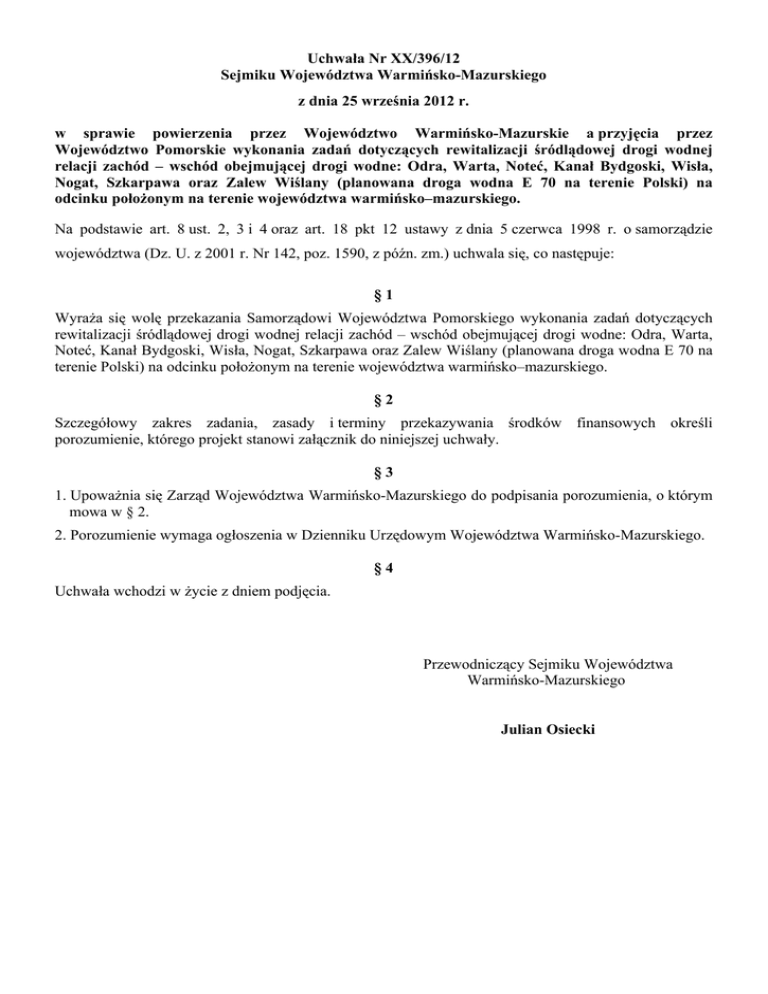 Uchwała Nr XX/396/12
Sejmiku Województwa Warmińsko-Mazurskiego

z dnia 25 września 2012 r.

w sprawie powierzenia przez Województwo Warmińsko-Mazurskie a przyjęcia przez Województwo Pomorskie wykonania zadań dotyczących rewitalizacji śródlądowej drogi wodnej relacji zachód – wschód obejmującej drogi wodne: Odra, Warta, Noteć, Kanał Bydgoski, Wisła, Nogat, Szkarpawa oraz Zalew Wiślany (planowana droga wodna E 70 na terenie Polski) na odcinku położonym na terenie województwa warmińsko–mazurskiego.

Na podstawie art. 8 ust. 2, 3 i 4 oraz art. 18 pkt 12 ustawy z dnia 5 czerwca 1998 r. o samorządzie województwa (Dz. U. z 2001 r. Nr 142, poz. 1590, z późn. zm.) uchwala się, co następuje:

§ 1

Wyraża się wolę przekazania Samorządowi Województwa Pomorskiego wykonania zadań dotyczących rewitalizacji śródlądowej drogi wodnej relacji zachód – wschód obejmującej drogi wodne: Odra, Warta, Noteć, Kanał Bydgoski, Wisła, Nogat, Szkarpawa oraz Zalew Wiślany (planowana droga wodna E 70 na terenie Polski) na odcinku położonym na terenie województwa warmińsko–mazurskiego.

§ 2

Szczegółowy zakres zadania, zasady i terminy przekazywania środków finansowych określi porozumienie, którego projekt stanowi załącznik do niniejszej uchwały.

§ 3

1. Upoważnia się Zarząd Województwa Warmińsko-Mazurskiego do podpisania porozumienia, o którym mowa w § 2.

2. Porozumienie wymaga ogłoszenia w Dzienniku Urzędowym Województwa Warmińsko-Mazurskiego.

§ 4

Uchwała wchodzi w życie z dniem podjęcia.

Przewodniczący Sejmiku Województwa
Warmińsko-Mazurskiego

Julian Osiecki